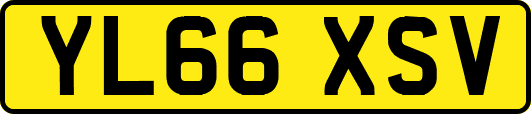 YL66 XSV